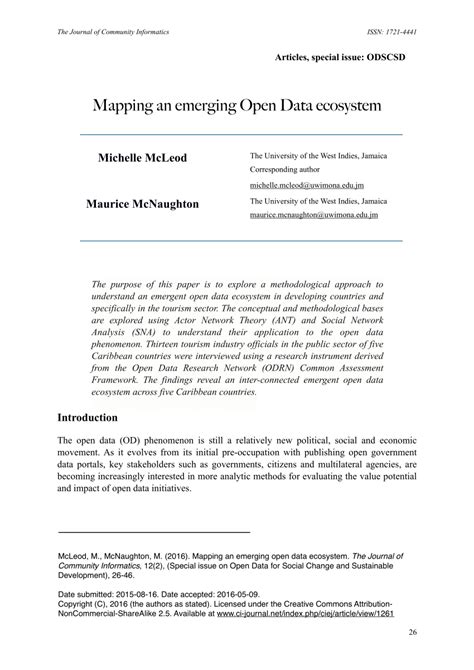 The Journal of Community Informatics

ISSN: 1721-4441

Articles, special issue: ODSCSD

Mapping an emerging Open Data ecosystem

Michelle McLeod

The University of the West Indies, Jamaica
Corresponding author
michelle.mcleod@uwimona.edu.jm

Maurice McNaughton

The University of the West Indies, Jamaica
maurice.mcnaughton@uwimona.edu.jm

The purpose of this paper is to explore a methodological approach to understand an emergent open data ecosystem in developing countries and specifically in the tourism sector. The conceptual and methodological bases are explored using Actor Network Theory (ANT) and Social Network Analysis (SNA) to understand their application to the open data phenomenon. Thirteen tourism industry officials in the public sector of five Caribbean countries were interviewed using a research instrument derived from the Open Data Research Network (ODRN) Common Assessment Framework. The findings reveal an inter-connected emergent open data ecosystem across five Caribbean countries.

Introduction

The open data (OD) phenomenon is still a relatively new political, social and economic movement. As it evolves from its initial pre-occupation with publishing open government data portals, key stakeholders such as governments, citizens and multilateral agencies, are becoming increasingly interested in more analytic methods for evaluating the value potential and impact of open data initiatives.

McLeod, M., McNaughton, M. (2016). Mapping an emerging open data ecosystem. The Journal of Community Informatics, 12(2), (Special issue on Open Data for Social Change and Sustainable Development), 26-46.

Date submitted: 2015-08-16. Date accepted: 2016-05-09.
Copyright (C), 2016 (the authors as stated). Licensed under the Creative Commons Attribution-NonCommercial-ShareAlike 2.5. Available at www.ci-journal.net/index.php/ciej/article/view/1261

26